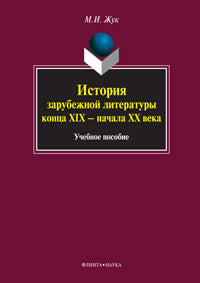 М.И. Жук

История
зарубежной литературы
конца XIX – начала XX века

Учебное пособие

ФЛИНТА•НАУКА